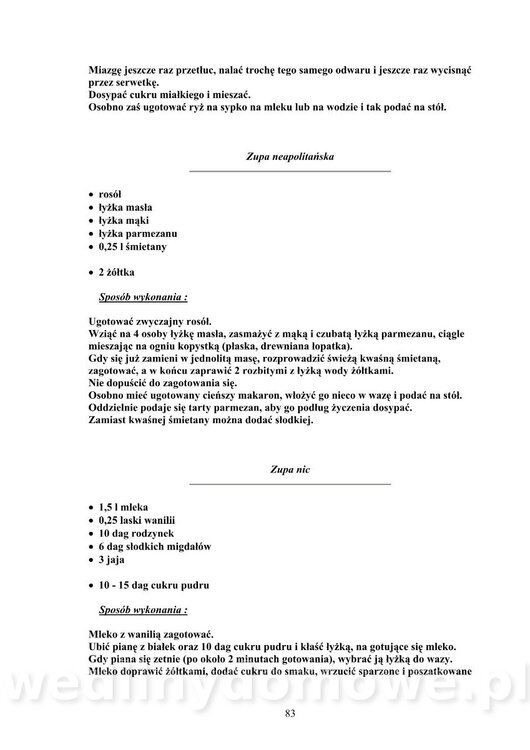 Miazgę jeszcze raz przetłuc, nalać trochę tego samego odwaru i jeszcze raz wycisnąć przez serwetkę.
Dosypać cukru miałkiego i mieszać.
Osobno zaś ugotować ryż na sypko na mleku lub na wodzie i tak podać na stół.

Zupa neapolitańska

• rosół
• łyżka masła
• łyżka mąki
• łyżka parmezanu
• 0,25 l śmietany

• 2 żółtka

Sposób wykonania :

Ugotować zwyczajny rosół.
Wziąć na 4 osoby łyżkę masła, zasmażyć z mąką i czubatą łyżką parmezanu, ciągle mieszając na ogniu kopystką (płaska, drewniana łopatka).
Gdy się już zamieni w jednolitą masę, rozprowadzić świeżą kwaśną śmietaną, zagotować, a w końcu zaprawić 2 rozbitymi z łyżką wody żółtkami.
Nie dopuścić do zagotowania się.
Osobno mieć ugotowany cieńszy makaron, włożyć go nieco w wazę i podać na stół.
Oddzielnie podaje się tarty parmezan, aby go podług życzenia dosypać.
Zamiast kwaśnej śmietany można dodać słodkiej.

Zupa nic

• 1,5 l mleka
• 0,25 laski wanilii
• 10 dag rodzynek
• 6 dag słodkich migdałów
• 3 jaja

• 10 - 15 dag cukru pudru

Sposób wykonania :

Mleko z wanilią zagotować.
Ubić pianę z białek oraz 10 dag cukru pudru i kłaść łyżką, na gotujące się mleko.
Gdy piana się zetnie (po około 2 minutach gotowania), wybrać ją łyżką do wazy.
Mleko doprawić żółtkami, dodać cukru do smaku, wrzucić sparzone i poszatkowane

wedlinydomowe.pl

83